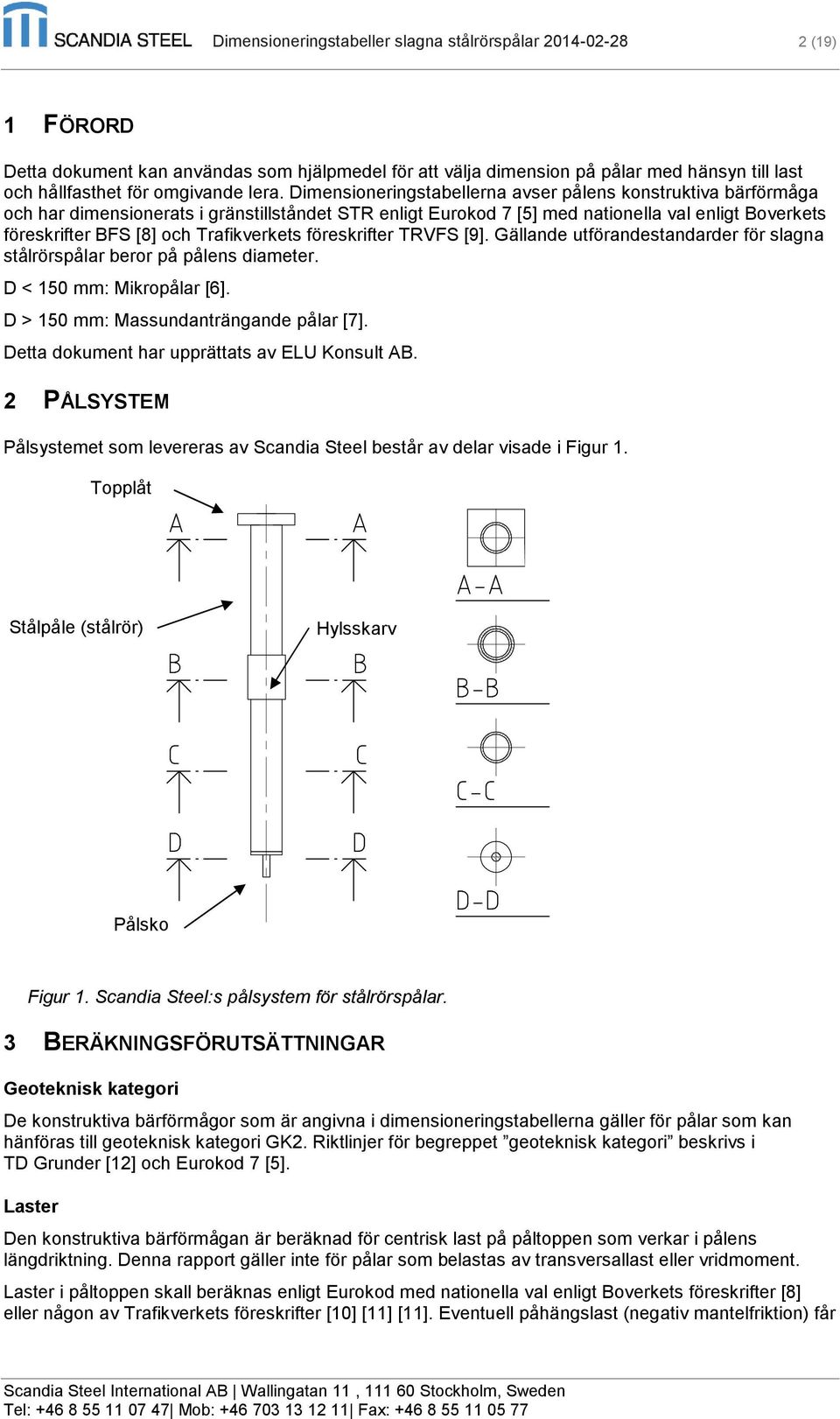 SCANDIA STEEL Dimensioneringstabeller slagna stålrörspålar 2014-02-28 2 (19)

1 FÖRORD

Detta dokument kan användas som hjälpmedel för att välja dimension på pålar med hänsyn till last och hållfasthet för omgivande lera. Dimensioneringstabellerna avser pålens konstruktiva bärförmåga och har dimensionerats i gränstillståndet STR enligt Eurokod 7 [5] med nationella val enligt Boverkets föreskrifter BFS [8] och Trafikverkets föreskrifter TRVFS [9]. Gällande utförandestandarder för slagna stålrörspålar beror på pålens diameter.

D < 150 mm: Mikropålar [6].

D > 150 mm: Massundanträngande pålar [7].

Detta dokument har upprättats av ELU Konsult AB.

2 PÅLSYSTEM

Pålsystemet som levereras av Scandia Steel består av delar visade i Figur 1.

Topplåt

A A

A-A

Stålpåle (stålrör)

Hylsskarv

B B

B-B

C C

C-C

D D

D-D

Pålsko

Figur 1. Scandia Steel:s pålsystem för stålrörspålar.

3 BERÄKNINGSFÖRUTSÄTTNINGAR

Geoteknisk kategori

De konstruktiva bärförmågor som är angivna i dimensioneringstabellerna gäller för pålar som kan hänföras till geoteknisk kategori GK2. Riktlinjer för begreppet ”geoteknisk kategori” beskrivs i TD Grunder [12] och Eurokod 7 [5].

Laster

Den konstruktiva bärförmågan är beräknad för centrisk last på påltoppen som verkar i pålens längdriktning. Denna rapport gäller inte för pålar som belastas av transversallast eller vridmoment.

Laster i påltoppen skall beräknas enligt Eurokod med nationella val enligt Boverkets föreskrifter [8] eller någon av Trafikverkets föreskrifter [10] [11] [11]. Eventuell påhängslast (negativ mantelfriktion) får

Scandia Steel International AB | Wallingatan 11 , 111 60 Stockholm, Sweden
Tel: +46 8 55 11 07 47| Mob: +46 703 13 12 11| Fax: +46 8 55 11 05 77